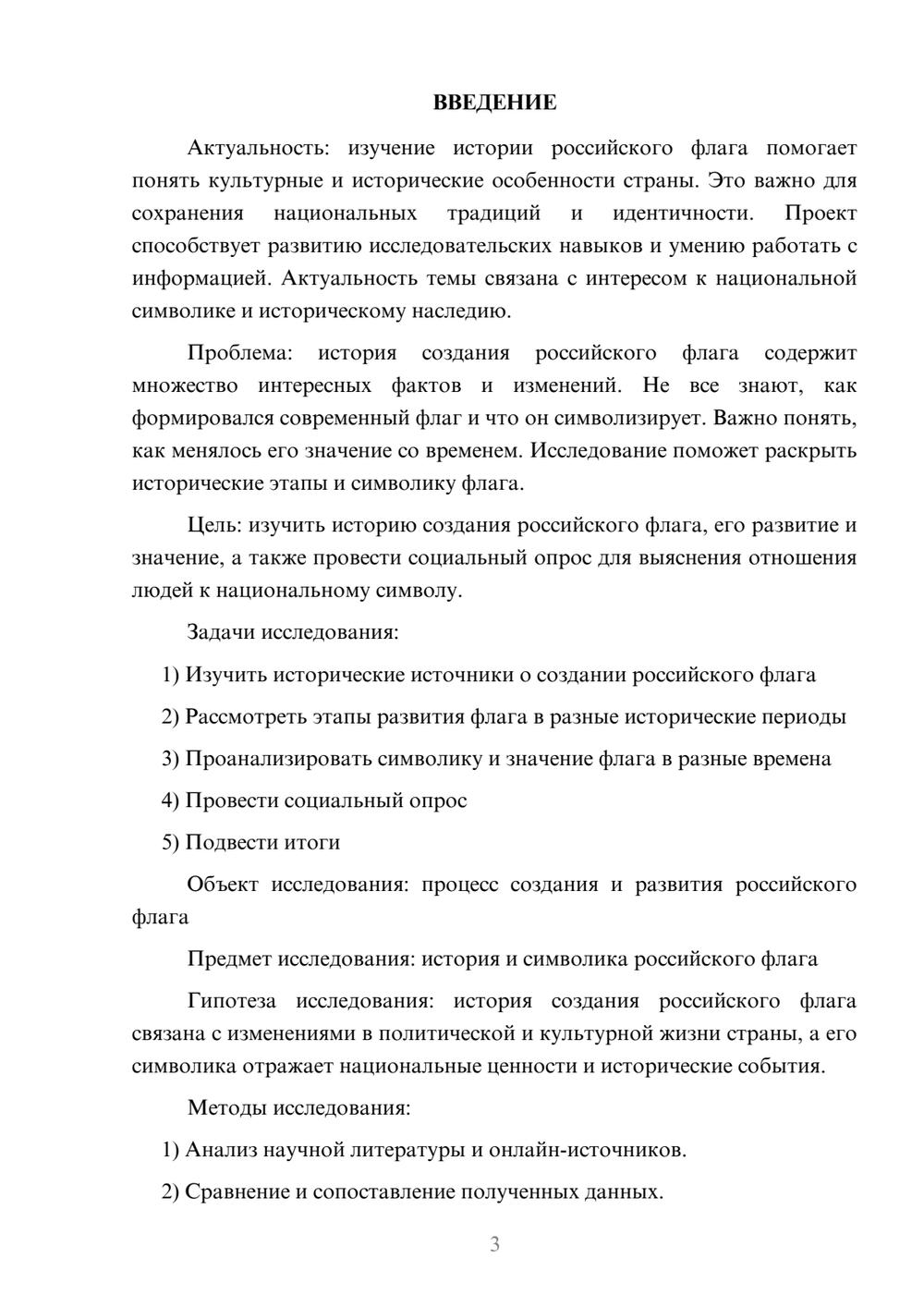 ВВЕДЕНИЕ

Актуальность: изучение истории российского флага помогает понять культурные и исторические особенности страны. Это важно для сохранения национальных традиций и идентичности. Проект способствует развитию исследовательских навыков и умению работать с информацией. Актуальность темы связана с интересом к национальной символике и историческому наследию.

Проблема: история создания российского флага содержит множество интересных фактов и изменений. Не все знают, как формировался современный флаг и что он символизирует. Важно понять, как менялось его значение со временем. Исследование поможет раскрыть исторические этапы и символику флага.

Цель: изучить историю создания российского флага, его развитие и значение, а также провести социальный опрос для выяснения отношения людей к национальному символу.

Задачи исследования:

1) Изучить исторические источники о создании российского флага

2) Рассмотреть этапы развития флага в разные исторические периоды

3) Проанализировать символику и значение флага в разные времена

4) Провести социальный опрос

5) Подвести итоги

Объект исследования: процесс создания и развития российского флага

Предмет исследования: история и символика российского флага

Гипотеза исследования: история создания российского флага связана с изменениями в политической и культурной жизни страны, а его символика отражает национальные ценности и исторические события.

Методы исследования:

1) Анализ научной литературы и онлайн-источников.

2) Сравнение и сопоставление полученных данных.

3